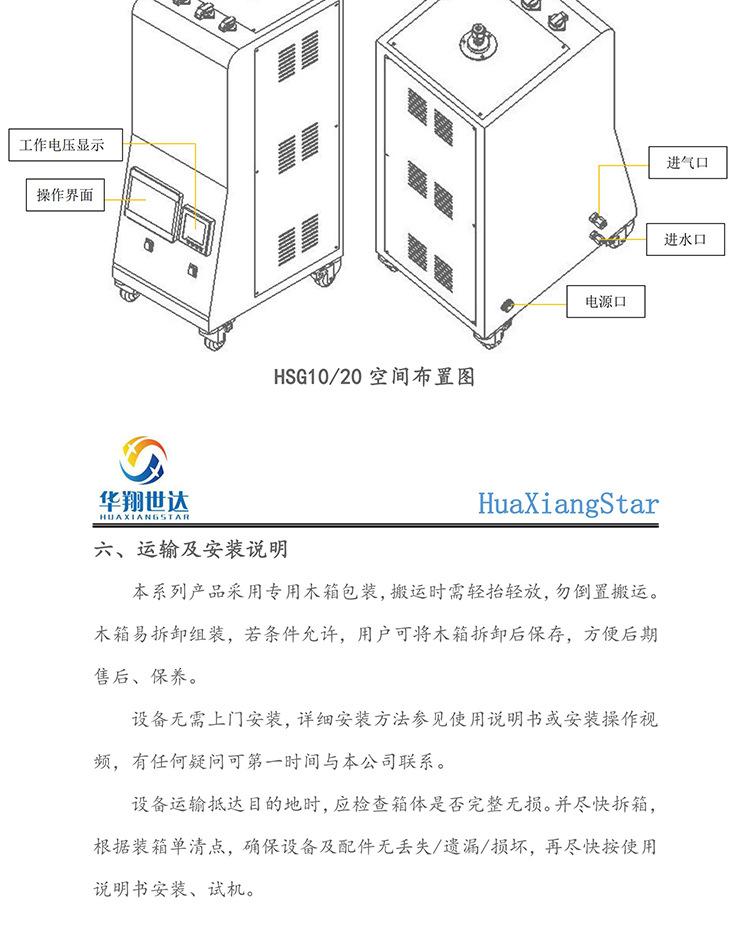 工作电压显示

操作界面

进气口

进水口

电源口

HSG10/20 空间布置图

华翔世达
HUAXIANGSTAR

HuaXiangStar

六、运输及安装说明

本系列产品采用专用木箱包装，搬运时需轻抬轻放，勿倒置搬运。木箱易拆卸组装，若条件允许，用户可将木箱拆卸后保存，方便后期售后、保养。

设备无需上门安装，详细安装方法参见使用说明书或安装操作视频，有任何疑问可第一时间与本公司联系。

设备运输抵达目的地时，应检查箱体是否完整无损。并尽快拆箱，根据装箱单清点，确保设备及配件无丢失/遗漏/损坏，再尽快按使用说明书安装、试机。